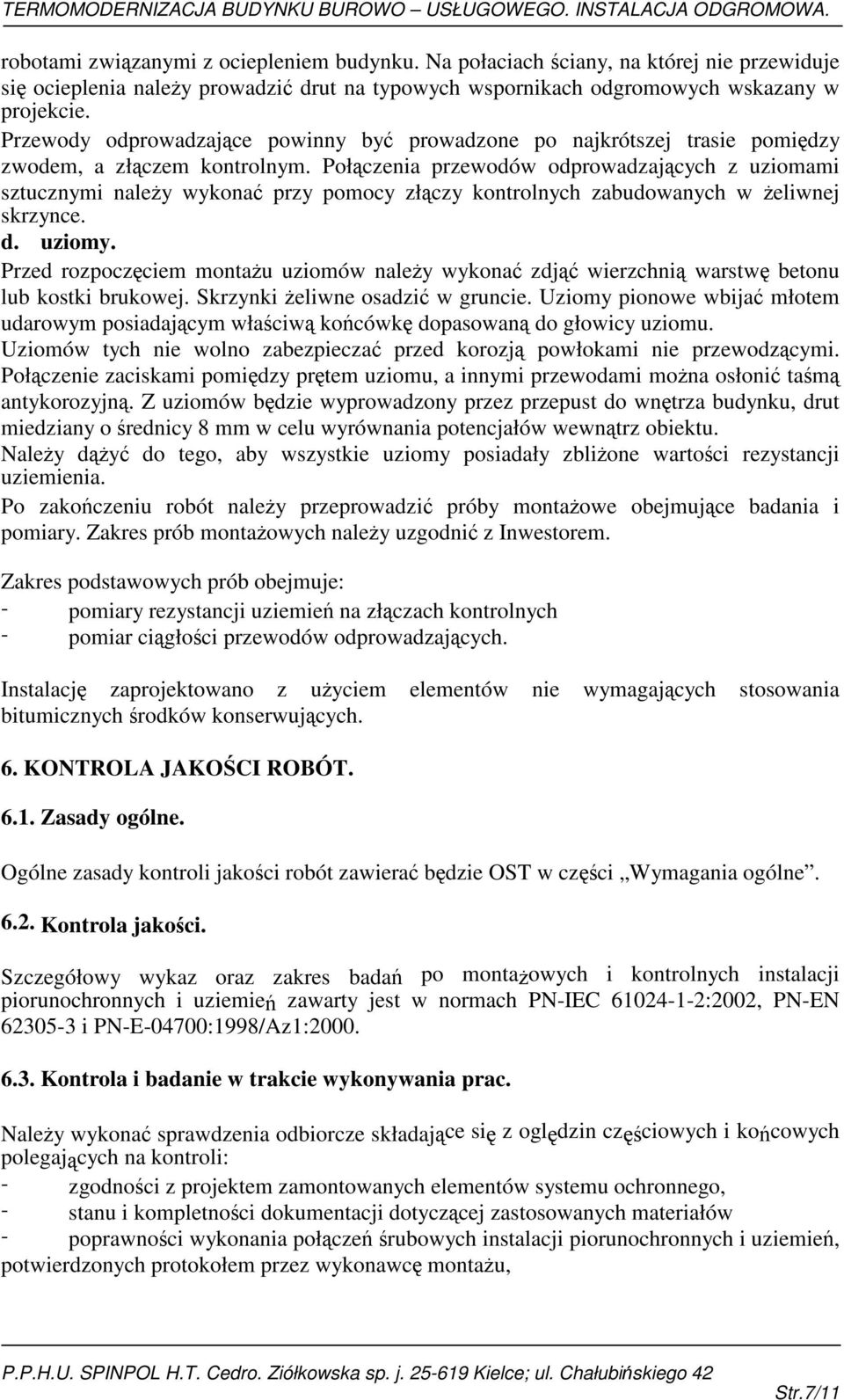 TERMOMODERNIZACJA BUDYNKU BUROWO – USŁUGOWEGO. INSTALACJA ODGROMOWA.

robotami związanymi z ociepleniem budynku. Na połaciach ściany, na której nie przewiduje się ocieplenia należy prowadzić drut na typowych wspornikach odgromowych wskazany w projekcie.
Przewody odprowadzające powinny być prowadzone po najkrótszej trasie pomiędzy zwodem, a złączem kontrolnym. Połączenia przewodów odprowadzających z uziomami sztucznymi należy wykonać przy pomocy złączy kontrolnych zabudowanych w żeliwnej skrzynce.

d. uziomy.

Przed rozpoczęciem montażu uziomów należy wykonać zdjąć wierzchnią warstwę betonu lub kostki brukowej. Skrzynki żeliwne osadzić w gruncie. Uziomy pionowe wbijać młotem udarowym posiadającym właściwą końcówkę dopasowaną do głowicy uziomu.
Uziomów tych nie wolno zabezpieczać przed korozją powłokami nie przewodzącymi. Połączenie zaciskami pomiędzy prętem uziomu, a innymi przewodami można osłonić taśmą antykorozyjną. Z uziomów będzie wyprowadzony przez przepust do wnętrza budynku, drut miedziany o średnicy 8 mm w celu wyrównania potencjałów wewnątrz obiektu.
Należy dążyć do tego, aby wszystkie uziomy posiadały zbliżone wartości rezystancji uziemienia.
Po zakończeniu robót należy przeprowadzić próby montażowe obejmujące badania i pomiary. Zakres prób montażowych należy uzgodnić z Inwestorem.

Zakres podstawowych prób obejmuje:
- pomiary rezystancji uziemień na złączach kontrolnych
- pomiar ciągłości przewodów odprowadzających.

Instalację zaprojektowano z użyciem elementów nie wymagających stosowania bitumicznych środków konserwujących.

6. KONTROLA JAKOŚCI ROBÓT.

6.1. Zasady ogólne.

Ogólne zasady kontroli jakości robót zawierać będzie OST w części „Wymagania ogólne”.

6.2. Kontrola jakości.

Szczegółowy wykaz oraz zakres badań po montażowych i kontrolnych instalacji piorunochronnych i uziemień zawarty jest w normach PN-IEC 61024-1-2:2002, PN-EN 62305-3 i PN-E-04700:1998/Az1:2000.

6.3. Kontrola i badanie w trakcie wykonywania prac.

Należy wykonać sprawdzenia odbiorcze składające się z oględzin częściowych i końcowych polegających na kontroli:
- zgodności z projektem zamontowanych elementów systemu ochronnego,
- stanu i kompletności dokumentacji dotyczącej zastosowanych materiałów
- poprawności wykonania połączeń śrubowych instalacji piorunochronnych i uziemień, potwierdzonych protokołem przez wykonawcę montażu,

P.P.H.U. SPINPOL H.T. Cedro. Ziółkowska sp. j. 25-619 Kielce; ul. Chałubińskiego 42
Str.7/11